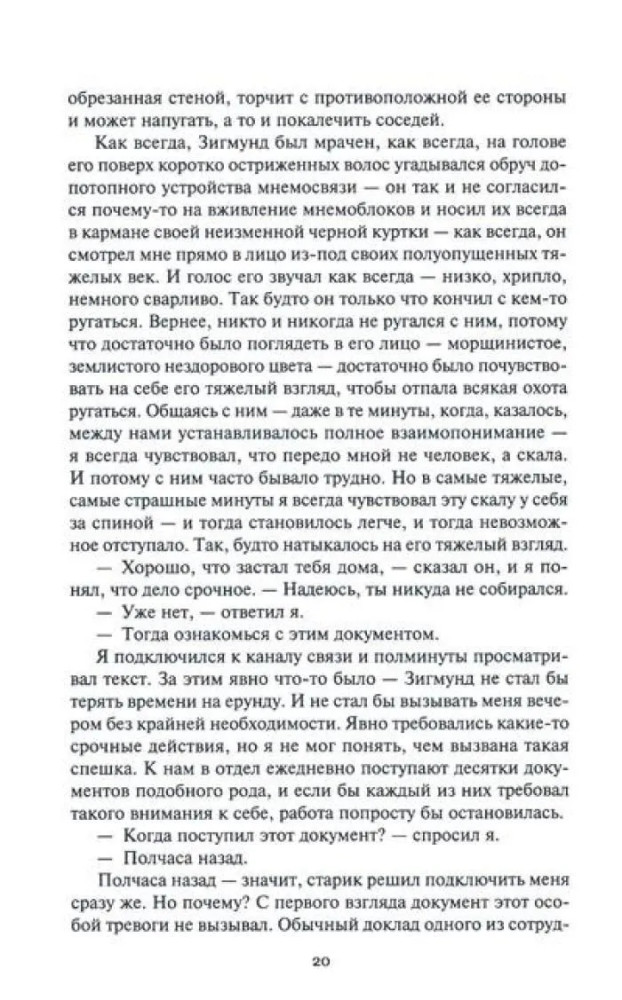 обрезанная стеной, торчит с противоположной ее стороны и может напугать, а то и покалечить соседей.

Как всегда, Зигмунд был мрачен, как всегда, на голове его поверх коротко остриженных волос угадывался обруч допотопного устройства мнемосвязи — он так и не согласился почему-то на вживление мнемоблоков и носил их всегда в кармане своей неизменной черной куртки — как всегда, он смотрел мне прямо в лицо из-под своих полуопущенных тяжелых век. И голос его звучал как всегда — низко, хрипло, немного сварливо. Так будто он только что кончил с кем-то ругаться. Вернее, никто и никогда не ругался с ним, потому что достаточно было поглядеть в его лицо — морщинистое, землистого нездорового цвета — достаточно было почувствовать на себе его тяжелый взгляд, чтобы отпала всякая охота ругаться. Общаясь с ним — даже в те минуты, когда, казалось, между нами устанавливалось полное взаимопонимание — я всегда чувствовал, что передо мной не человек, а скала. И потому с ним часто бывало трудно. Но в самые тяжелые, самые страшные минуты я всегда чувствовал эту скалу у себя за спиной — и тогда становилось легче, и тогда невозможное отступало. Так, будто натыкалось на его тяжелый взгляд.

— Хорошо, что застал тебя дома, — сказал он, и я понял, что дело срочное. — Надеюсь, ты никуда не собирался.

— Уже нет, — ответил я.

— Тогда ознакомься с этим документом.

Я подключился к каналу связи и полминуты просматривал текст. За этим явно что-то было — Зигмунд не стал бы терять времени на ерунду. И не стал бы вызывать меня вечером без крайней необходимости. Явно требовались какие-то срочные действия, но я не мог понять, чем вызвана такая спешка. К нам в отдел ежедневно поступают десятки документов подобного рода, и если бы каждый из них требовал такого внимания к себе, работа попросту бы остановилась.

— Когда поступил этот документ? — спросил я.

— Полчаса назад.

Полчаса назад — значит, старик решил подключить меня сразу же. Но почему? С первого взгляда документ этот особой тревоги не вызывал. Обычный доклад одного из сотруд-

20